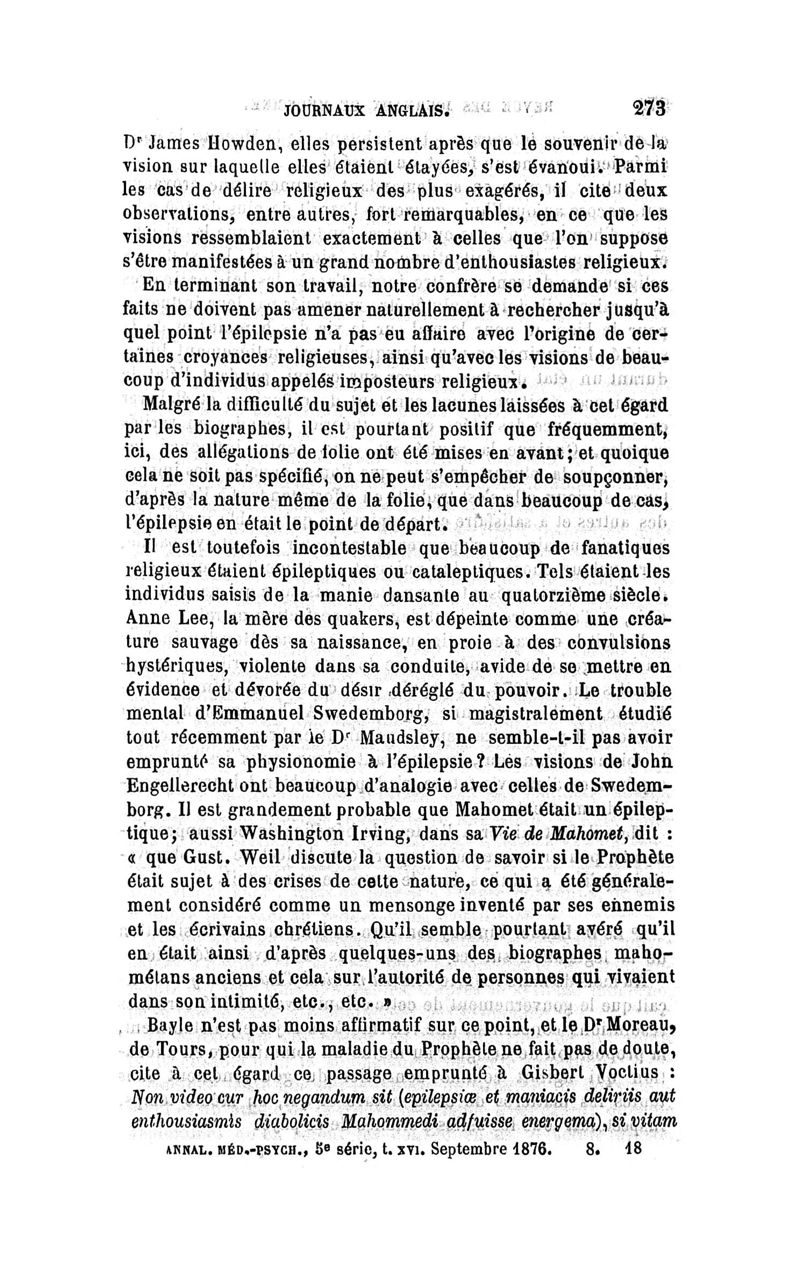 JOURNAUX ANGLAIS. 273

Dr James Howden, elles persistent après que le souvenir de la vision sur laquelle elles étaient étayées, s'est évanoui. Parmi les cas de délire religieux des plus exagérés, il cite deux observations, entre autres, fort remarquables, en ce que les visions ressemblaient exactement à celles que l'on suppose s'être manifestées à un grand nombre d'enthousiastes religieux.

En terminant son travail, notre confrère se demande si ces faits ne doivent pas amener naturellement à rechercher jusqu'à quel point l'épilepsie n'a pas eu affaire avec l'origine de certaines croyances religieuses, ainsi qu'avec les visions de beaucoup d'individus appelés imposteurs religieux.

Malgré la difficulté du sujet et les lacunes laissées à cet égard par les biographes, il est pourtant positif que fréquemment, ici, des allégations de folie ont été mises en avant; et quoique cela ne soit pas spécifié, on ne peut s'empêcher de soupçonner, d'après la nature même de la folie, que dans beaucoup de cas, l'épilepsie en était le point de départ.

Il est toutefois incontestable que beaucoup de fanatiques religieux étaient épileptiques ou cataleptiques. Tels étaient les individus saisis de la manie dansante au quatorzième siècle. Anne Lee, la mère des quakers, est dépeinte comme une créature sauvage dès sa naissance, en proie à des convulsions hystériques, violente dans sa conduite, avide de se mettre en évidence et dévorée du désir déréglé du pouvoir. Le trouble mental d'Emmanuel Swedemborg, si magistralement étudié tout récemment par le Dr Maudsley, ne semble-t-il pas avoir emprunté sa physionomie à l'épilepsie? Les visions de John Engellerecht ont beaucoup d'analogie avec celles de Swedemborg. Il est grandement probable que Mahomet était un épileptique; aussi Washington Irving, dans sa Vie de Mahomet, dit : « que Gust. Weil discute la question de savoir si le Prophète était sujet à des crises de cette nature, ce qui a été généralement considéré comme un mensonge inventé par ses ennemis et les écrivains chrétiens. Qu'il semble pourtant avéré qu'il en était ainsi d'après quelques-uns des biographes mahométans anciens et cela sur l'autorité de personnes qui vivaient dans son intimité, etc., etc. »

Bayle n'est pas moins affirmatif sur ce point, et le Dr Moreau, de Tours, pour qui la maladie du Prophète ne fait pas de doute, cite à cet égard ce passage emprunté à Gisbert Voctius : Non video cur hoc negandum sit (epilepsiæ et maniacis deliriis aut enthousiasmis diabolicis Mahommedi adfuisse energema), si vitam

ANNAL. MÉD.-PSYCH., 5e série, t. XVI. Septembre 1876. 8. 18